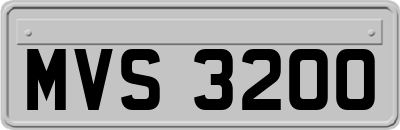 MVS 3200